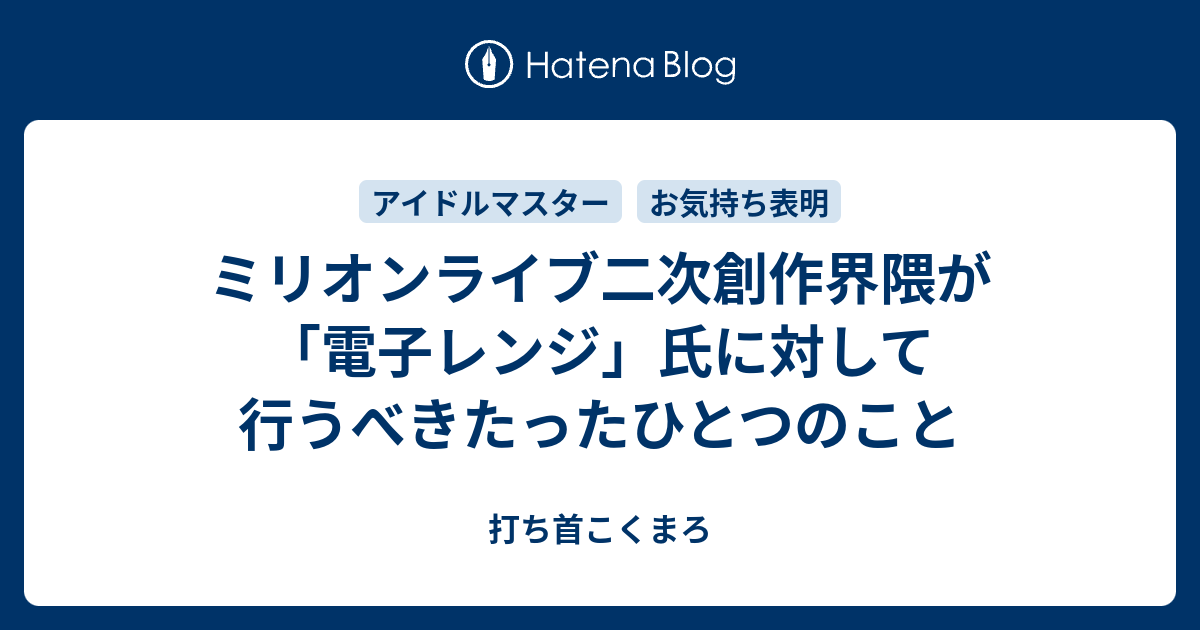 Hatena Blog

アイドルマスター
お気持ち表明

ミリオンライブ二次創作界隈が「電子レンジ」氏に対して行うべきたったひとつのこと

打ち首こくまろ